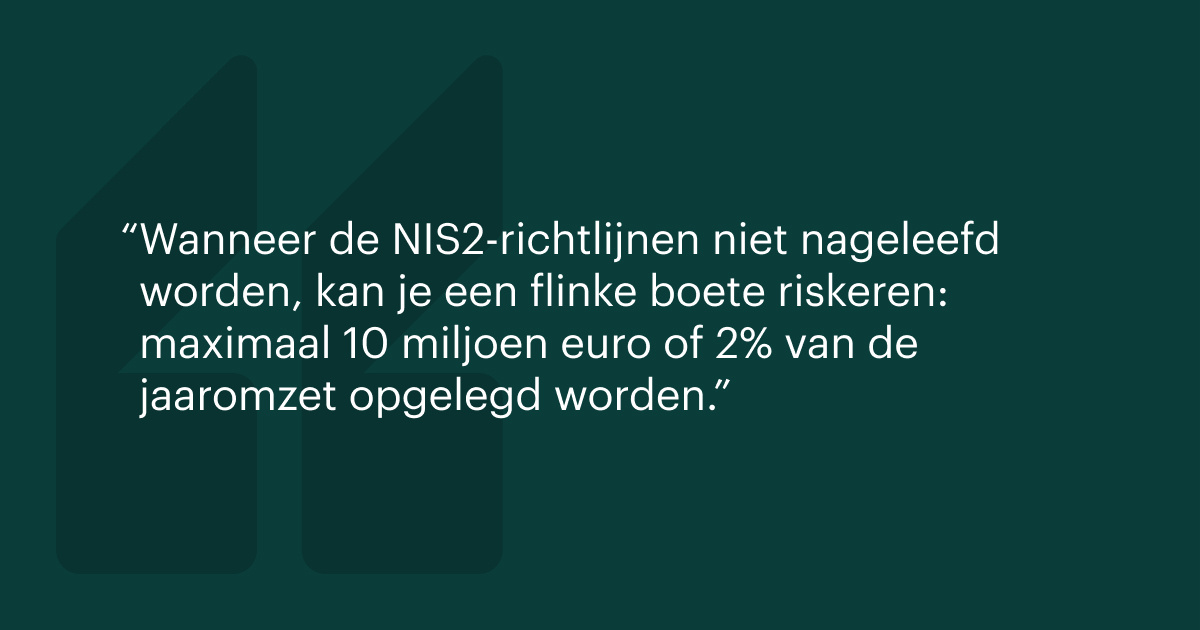 “Wanneer de NIS2-richtlijnen niet nageleefd worden, kan je een flinke boete riskeren: maximaal 10 miljoen euro of 2% van de jaaromzet opgelegd worden.”